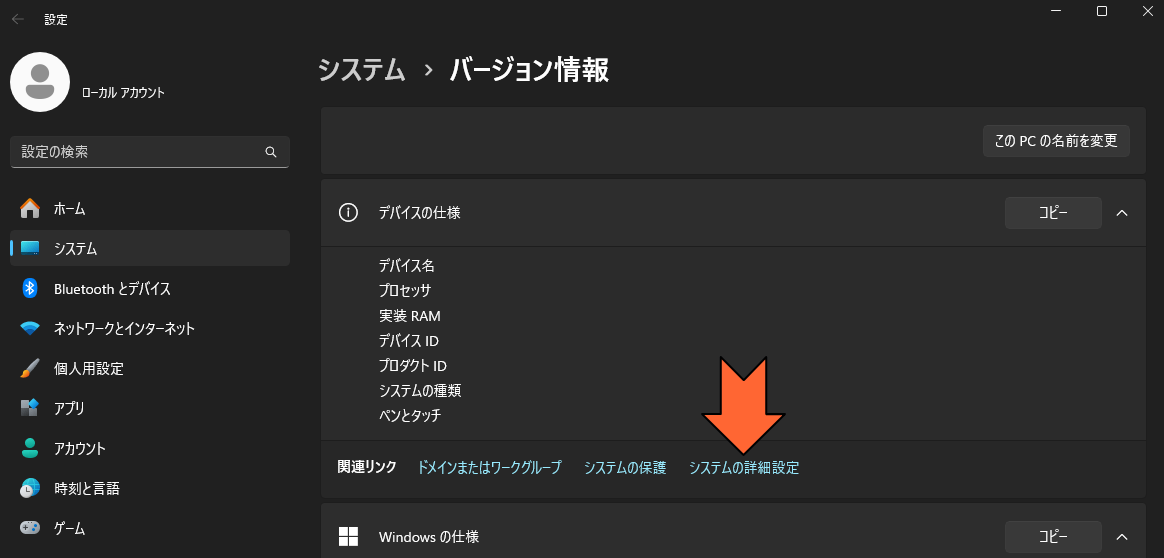 設定

ローカル アカウント

設定の検索

ホーム
システム
Bluetooth とデバイス
ネットワークとインターネット
個人用設定
アプリ
アカウント
時刻と言語
ゲーム

システム › バージョン情報

この PC の名前を変更

デバイスの仕様

コピー

デバイス名
プロセッサ
実装 RAM
デバイス ID
プロダクト ID
システムの種類
ペンとタッチ

関連リンク　ドメインまたはワークグループ　システムの保護　システムの詳細設定

Windows の仕様

コピー